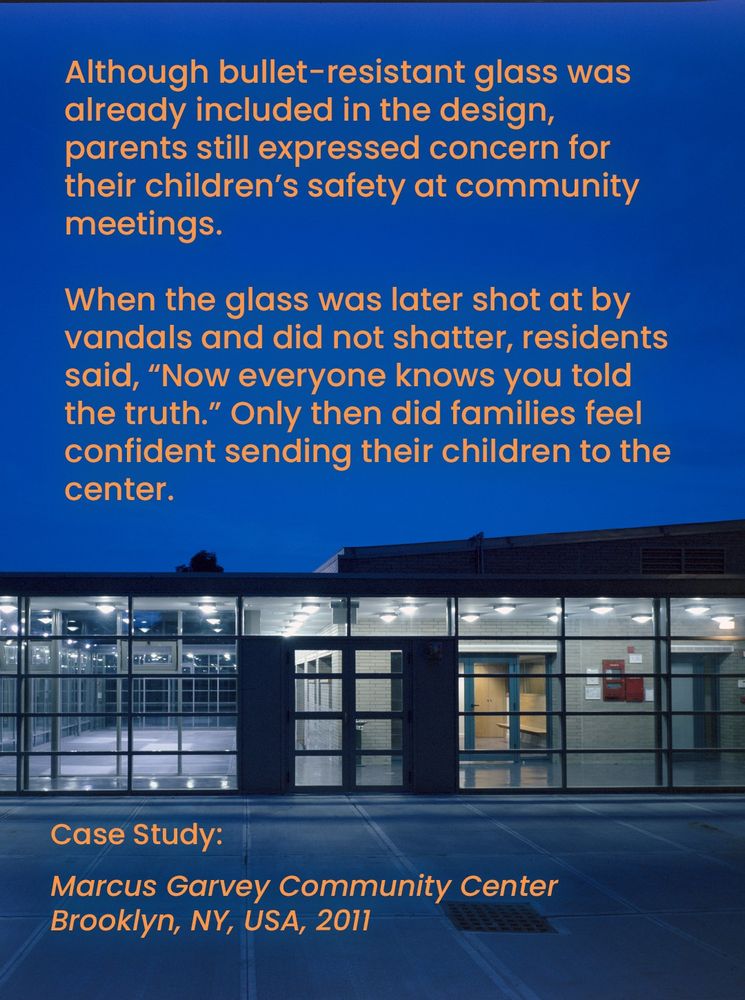 Although bullet-resistant glass was already included in the design, parents still expressed concern for their children's safety at community meetings.

When the glass was later shot at by vandals and did not shatter, residents said, "Now everyone knows you told the truth." Only then did families feel confident sending their children to the center.

Case Study:

Marcus Garvey Community Center
Brooklyn, NY, USA, 2011